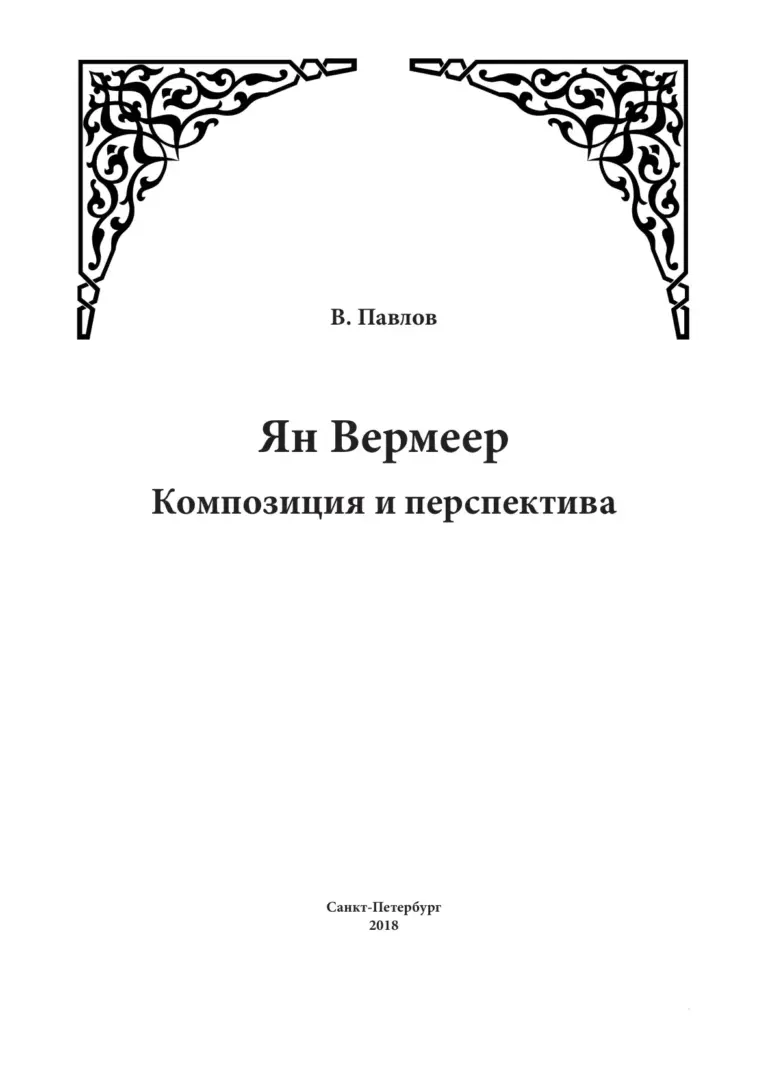 В. Павлов

Ян Вермеер

Композиция и перспектива

Санкт-Петербург
2018